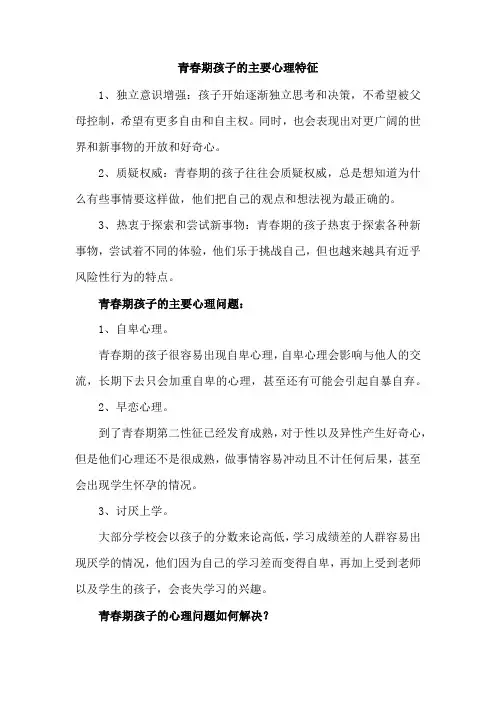 青春期孩子的主要心理特征

1、独立意识增强：孩子开始逐渐独立思考和决策，不希望被父母控制，希望有更多自由和自主权。同时，也会表现出对更广阔的世界和新事物的开放和好奇心。

2、质疑权威：青春期的孩子往往会质疑权威，总是想知道为什么有些事情要这样做，他们把自己的观点和想法视为最正确的。

3、热衷于探索和尝试新事物：青春期的孩子热衷于探索各种新事物，尝试着不同的体验，他们乐于挑战自己，但也越来越具有近乎风险性行为的特点。

青春期孩子的主要心理问题：

1、自卑心理。

青春期的孩子很容易出现自卑心理，自卑心理会影响与他人的交流，长期下去只会加重自卑的心理，甚至还有可能会引起自暴自弃。

2、早恋心理。

到了青春期第二性征已经发育成熟，对于性以及异性产生好奇心，但是他们心理还不是很成熟，做事情容易冲动且不计任何后果，甚至会出现学生怀孕的情况。

3、讨厌上学。

大部分学校会以孩子的分数来论高低，学习成绩差的人群容易出现厌学的情况，他们因为自己的学习差而变得自卑，再加上受到老师以及学生的孩子，会丧失学习的兴趣。

青春期孩子的心理问题如何解决？